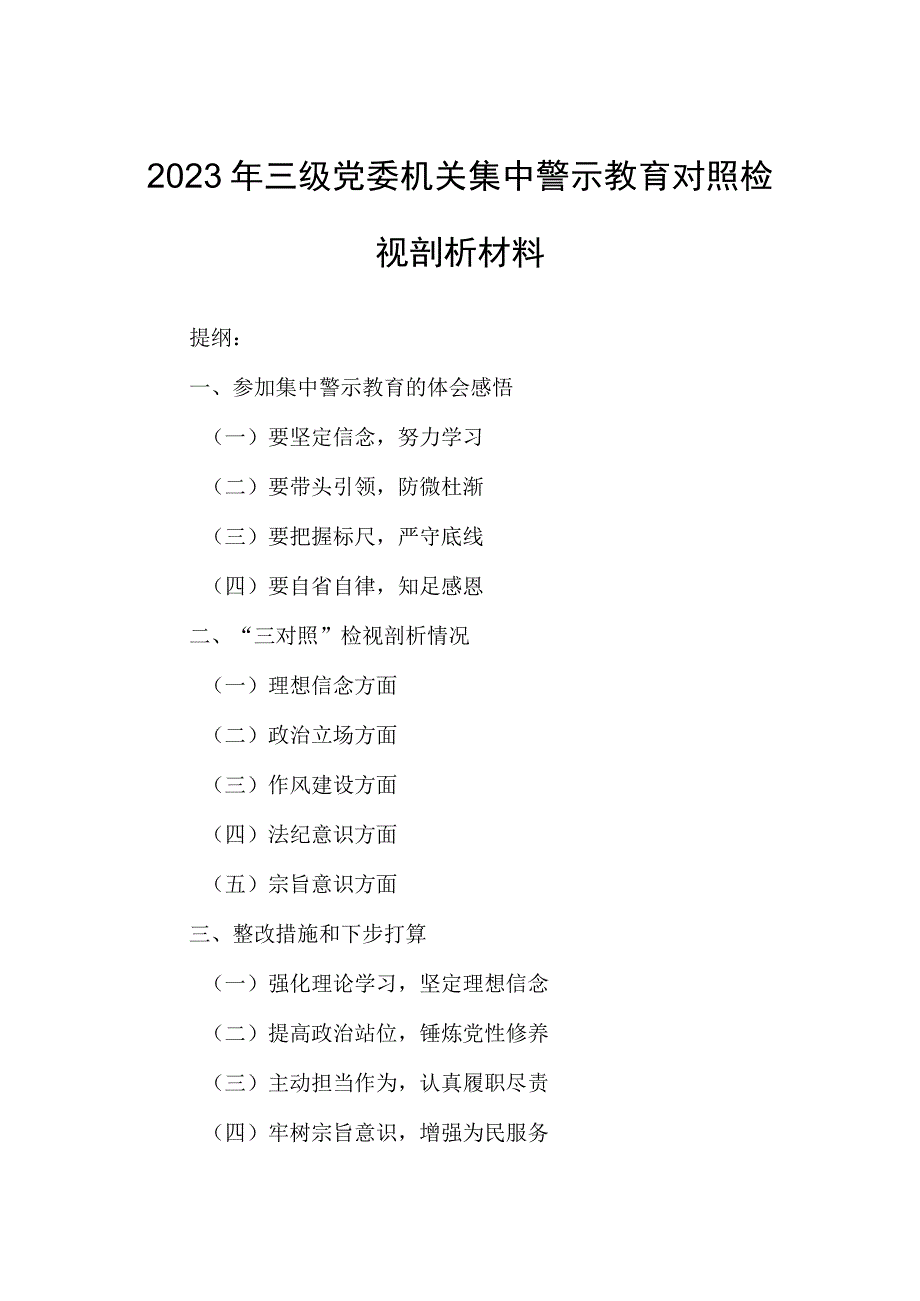 2023年三级党委机关集中警示教育对照检视剖析材料

提纲：

一、参加集中警示教育的体会感悟

（一）要坚定信念，努力学习

（二）要带头引领，防微杜渐

（三）要把握标尺，严守底线

（四）要自省自律，知足感恩

二、“三对照”检视剖析情况

（一）理想信念方面

（二）政治立场方面

（三）作风建设方面

（四）法纪意识方面

（五）宗旨意识方面

三、整改措施和下步打算

（一）强化理论学习，坚定理想信念

（二）提高政治站位，锤炼党性修养

（三）主动担当作为，认真履职尽责

（四）牢树宗旨意识，增强为民服务